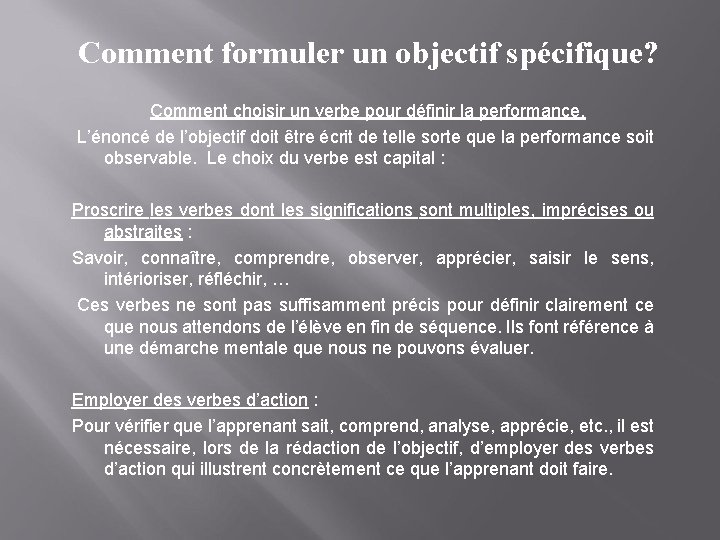 Comment formuler un objectif spécifique?

Comment choisir un verbe pour définir la performance.

L'énoncé de l'objectif doit être écrit de telle sorte que la performance soit observable. Le choix du verbe est capital :

Proscrire les verbes dont les significations sont multiples, imprécises ou abstraites :

Savoir, connaître, comprendre, observer, apprécier, saisir le sens, intérioriser, réfléchir, …

Ces verbes ne sont pas suffisamment précis pour définir clairement ce que nous attendons de l'élève en fin de séquence. Ils font référence à une démarche mentale que nous ne pouvons évaluer.

Employer des verbes d'action :

Pour vérifier que l'apprenant sait, comprend, analyse, apprécie, etc., il est nécessaire, lors de la rédaction de l'objectif, d'employer des verbes d'action qui illustrent concrètement ce que l'apprenant doit faire.